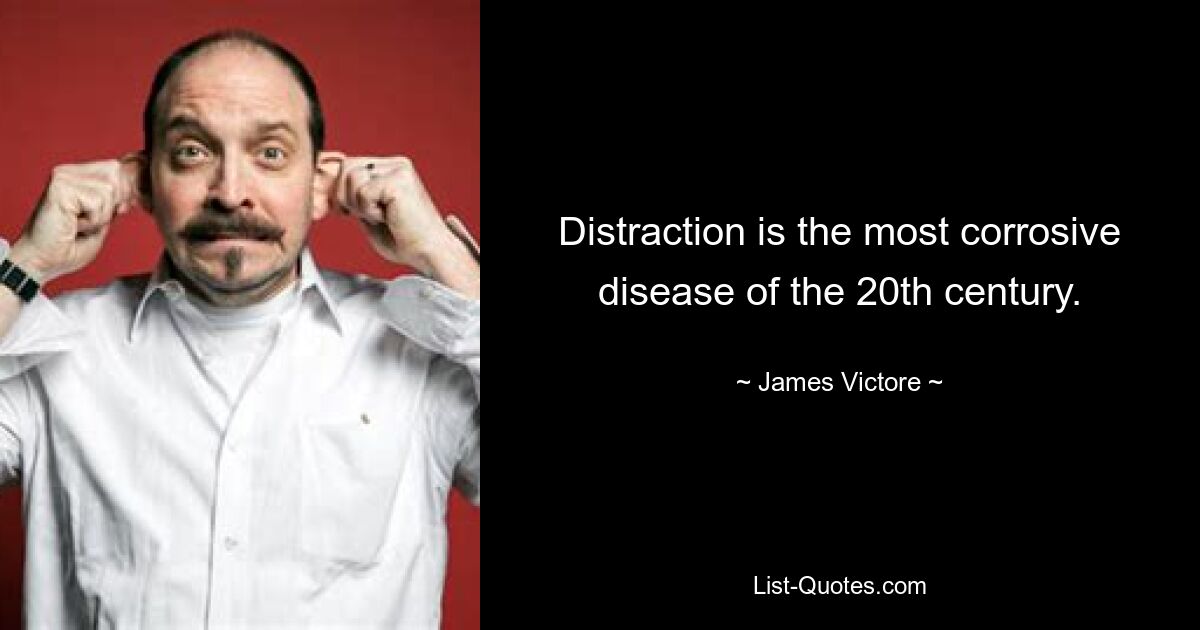 Distraction is the most corrosive disease of the 20th century.

~ James Victore ~

List-Quotes.com